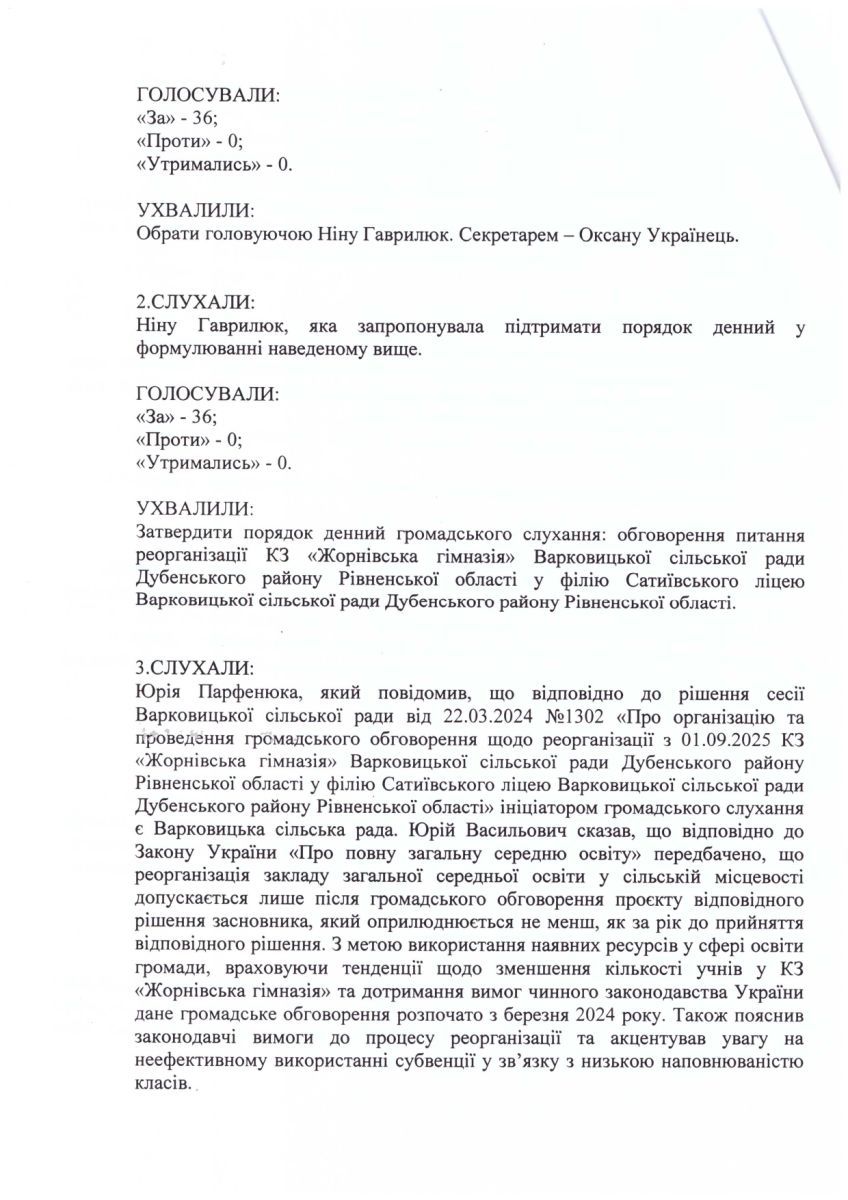 ГОЛОСУВАЛИ:
«За» - 36;
«Проти» - 0;
«Утримались» - 0.

УХВАЛИЛИ:
Обрати головуючою Ніну Гаврилюк. Секретарем – Оксану Українець.

2.СЛУХАЛИ:
Ніну Гаврилюк, яка запропонувала підтримати порядок денний у формулюванні наведеному вище.

ГОЛОСУВАЛИ:
«За» - 36;
«Проти» - 0;
«Утримались» - 0.

УХВАЛИЛИ:
Затвердити порядок денний громадського слухання: обговорення питання реорганізації КЗ «Жорнівська гімназія» Варковицької сільської ради Дубенського району Рівненської області у філію Сатиївського ліцею Варковицької сільської ради Дубенського району Рівненської області.

3.СЛУХАЛИ:
Юрія Парфенюка, який повідомив, що відповідно до рішення сесії Варковицької сільської ради від 22.03.2024 №1302 «Про організацію та проведення громадського обговорення щодо реорганізації з 01.09.2025 КЗ «Жорнівська гімназія» Варковицької сільської ради Дубенського району Рівненської області у філію Сатиївського ліцею Варковицької сільської ради Дубенського району Рівненської області» ініціатором громадського слухання є Варковицька сільська рада. Юрій Васильович сказав, що відповідно до Закону України «Про повну загальну середню освіту» передбачено, що реорганізація закладу загальної середньої освіти у сільській місцевості допускається лише після громадського обговорення проєкту відповідного рішення засновника, який оприлюднюється не менш, як за рік до прийняття відповідного рішення. З метою використання наявних ресурсів у сфері освіти громади, враховуючи тенденції щодо зменшення кількості учнів у КЗ «Жорнівська гімназія» та дотримання вимог чинного законодавства України дане громадське обговорення розпочато з березня 2024 року. Також пояснив законодавчі вимоги до процесу реорганізації та акцентував увагу на неефективному використанні субвенції у зв'язку з низькою наповнюваністю класів.